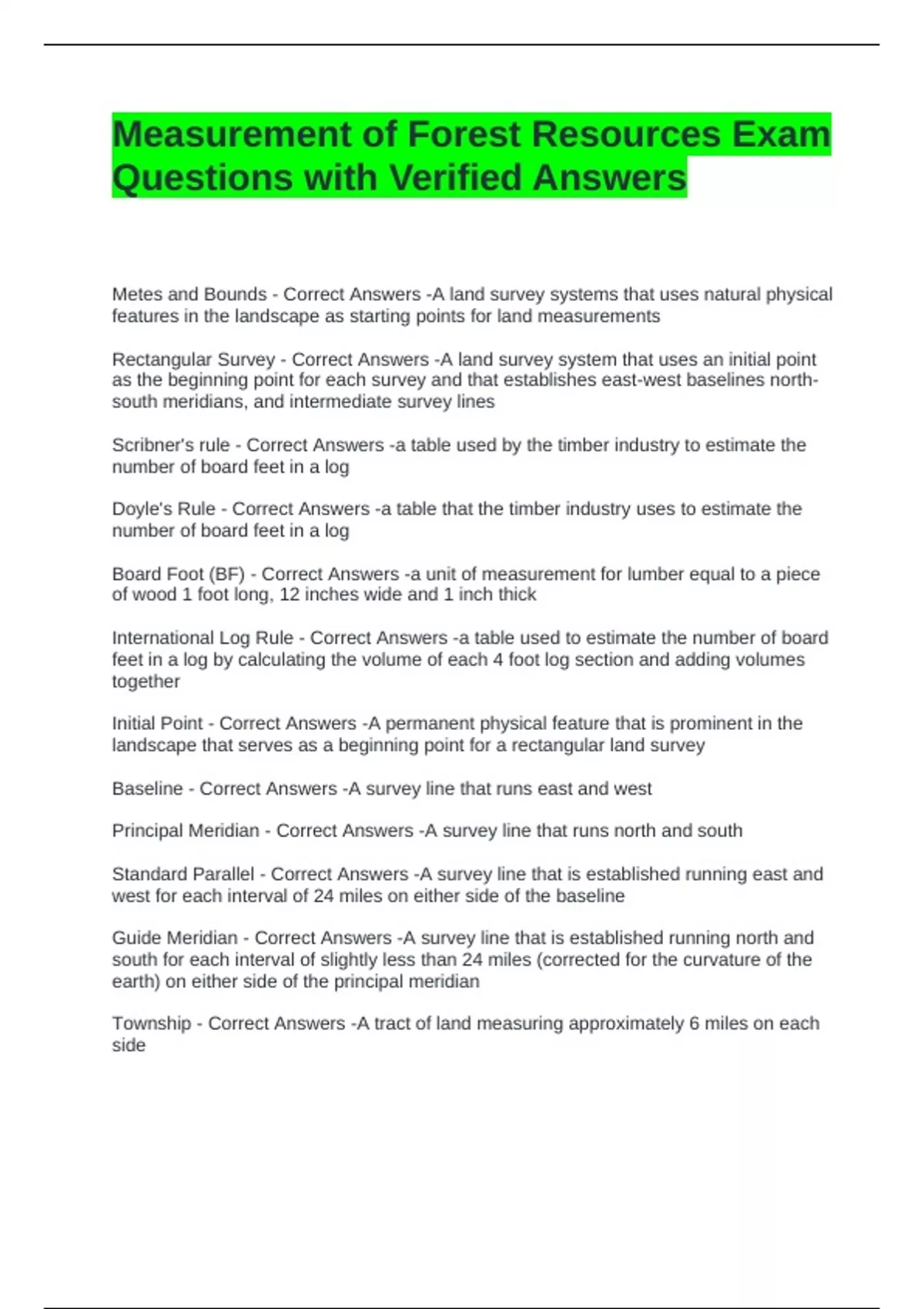 Measurement of Forest Resources Exam Questions with Verified Answers

Metes and Bounds - Correct Answers -A land survey systems that uses natural physical features in the landscape as starting points for land measurements

Rectangular Survey - Correct Answers -A land survey system that uses an initial point as the beginning point for each survey and that establishes east-west baselines north-south meridians, and intermediate survey lines

Scribner's rule - Correct Answers -a table used by the timber industry to estimate the number of board feet in a log

Doyle's Rule - Correct Answers -a table that the timber industry uses to estimate the number of board feet in a log

Board Foot (BF) - Correct Answers -a unit of measurement for lumber equal to a piece of wood 1 foot long, 12 inches wide and 1 inch thick

International Log Rule - Correct Answers -a table used to estimate the number of board feet in a log by calculating the volume of each 4 foot log section and adding volumes together

Initial Point - Correct Answers -A permanent physical feature that is prominent in the landscape that serves as a beginning point for a rectangular land survey

Baseline - Correct Answers -A survey line that runs east and west

Principal Meridian - Correct Answers -A survey line that runs north and south

Standard Parallel - Correct Answers -A survey line that is established running east and west for each interval of 24 miles on either side of the baseline

Guide Meridian - Correct Answers -A survey line that is established running north and south for each interval of slightly less than 24 miles (corrected for the curvature of the earth) on either side of the principal meridian

Township - Correct Answers -A tract of land measuring approximately 6 miles on each side